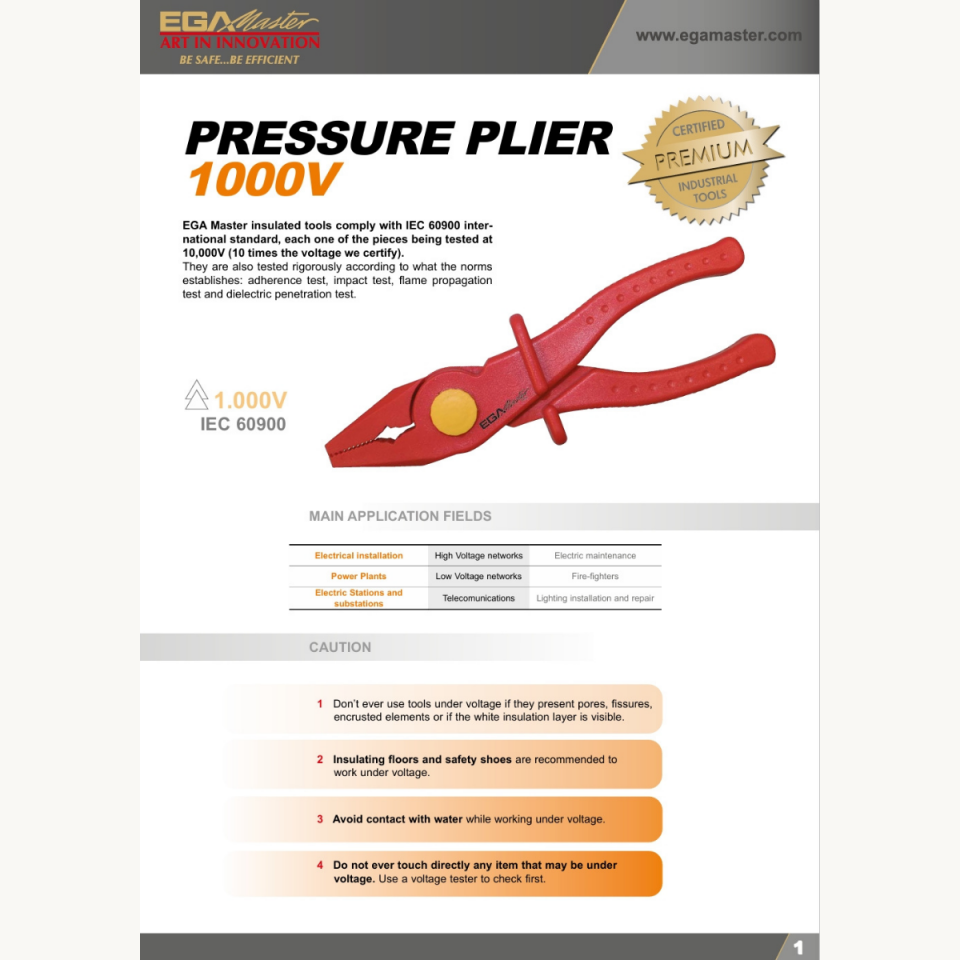 EGA Master
ART IN INNOVATION
BE SAFE...BE EFFICIENT

www.egamaster.com

PRESSURE PLIER
1000V

CERTIFIED
PREMIUM
INDUSTRIAL TOOLS

EGA Master insulated tools comply with IEC 60900 international standard, each one of the pieces being tested at 10,000V (10 times the voltage we certify).
They are also tested rigorously according to what the norms establishes: adherence test, impact test, flame propagation test and dielectric penetration test.

1.000V
IEC 60900

EGA Master

MAIN APPLICATION FIELDS

| Electrical installation | High Voltage networks | Electric maintenance |
|---|---|---|
| Power Plants | Low Voltage networks | Fire-fighters |
| Electric Stations and substations | Telecomunications | Lighting installation and repair |

CAUTION

1 Don't ever use tools under voltage if they present pores, fissures, encrusted elements or if the white insulation layer is visible.

2 Insulating floors and safety shoes are recommended to work under voltage.

3 Avoid contact with water while working under voltage.

4 Do not ever touch directly any item that may be under voltage. Use a voltage tester to check first.

1